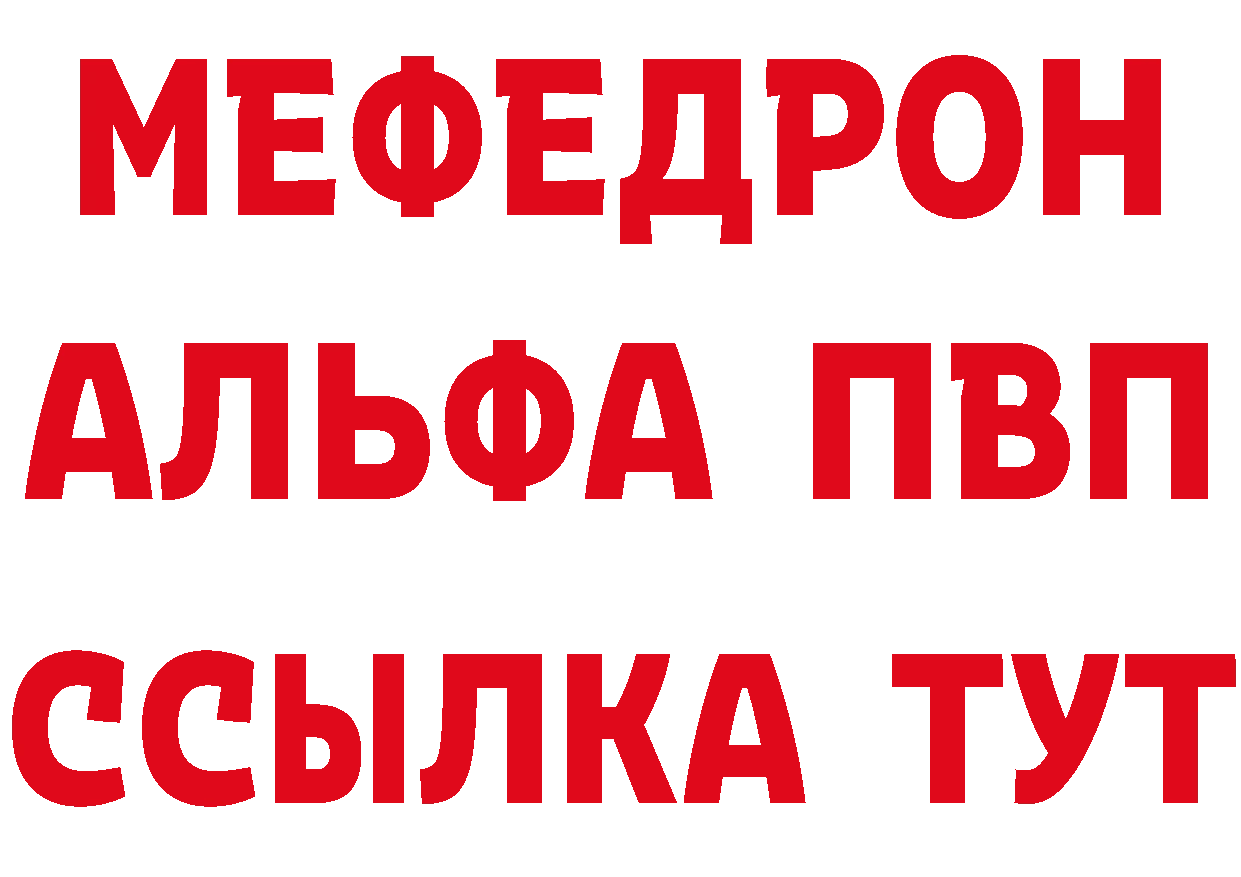 МЕФЕДРОН
АЛЬФА ПВП
ССЫЛКА ТУТ